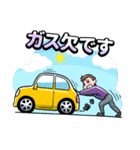 ガス欠です